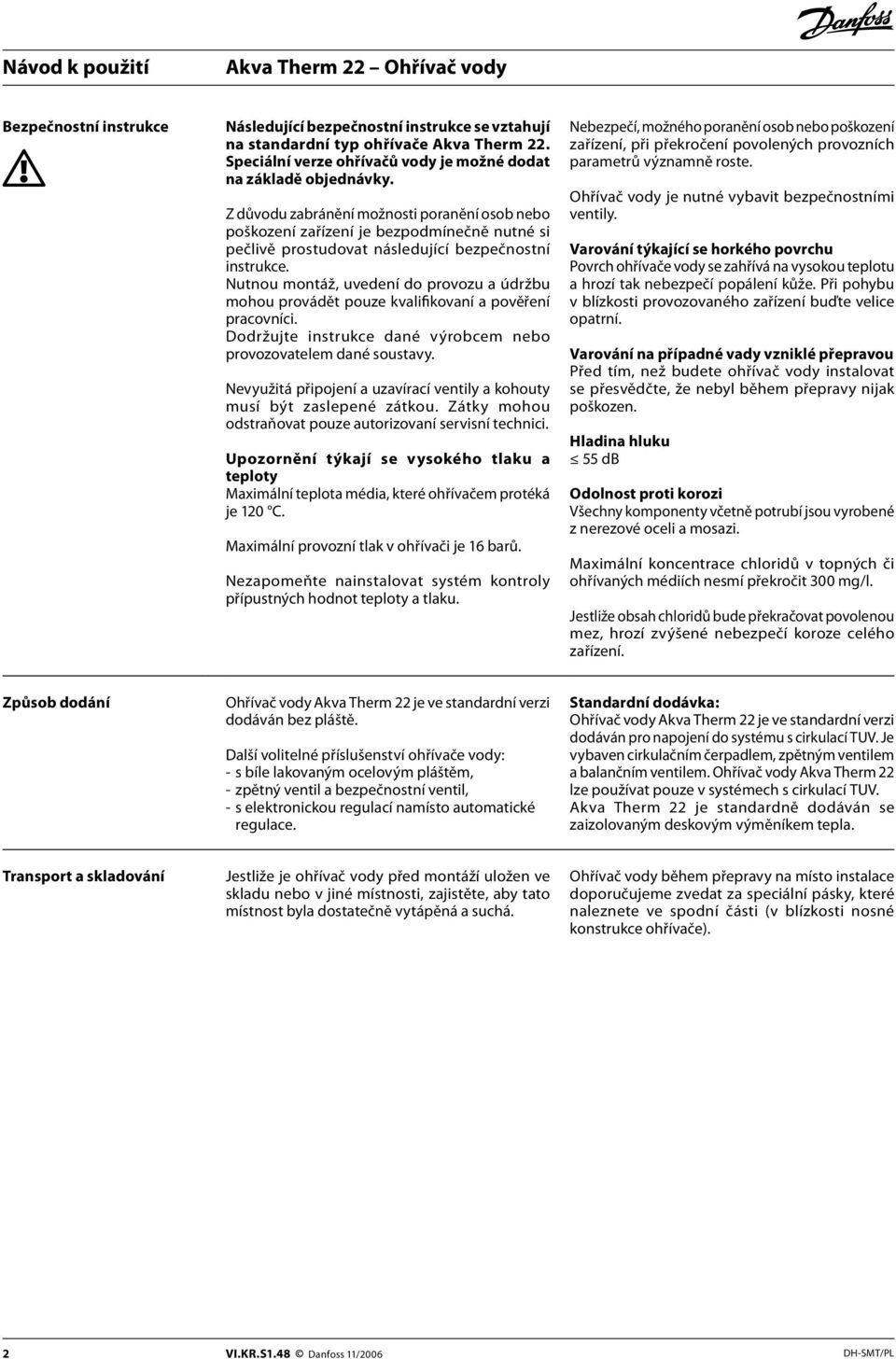 Danfoss

Návod k použití Akva Therm 22 – Ohřívač vody

Bezpečnostní instrukce

Následující bezpečnostní instrukce se vztahují na standardní typ ohřívače Akva Therm 22. Speciální verze ohřívačů vody je možné dodat na základě objednávky.

Z důvodu zabránění možnosti poranění osob nebo poškození zařízení je bezpodmínečně nutné si pečlivě prostudovat následující bezpečnostní instrukce.
Nutnou montáž, uvedení do provozu a údržbu mohou provádět pouze kvalifikovaní a pověření pracovníci.
Dodržujte instrukce dané výrobcem nebo provozovatelem dané soustavy.

Nevyužitá připojení a uzavírací ventily a kohouty musí být zaslepené zátkou. Zátky mohou odstraňovat pouze autorizovaní servisní technici.

Upozornění týkají se vysokého tlaku a teploty
Maximální teplota média, které ohřívačem protéká je 120 °C.

Maximální provozní tlak v ohřívači je 16 barů.

Nezapomeňte nainstalovat systém kontroly přípustných hodnot teploty a tlaku.

Nebezpečí, možného poranění osob nebo poškození zařízení, při překročení povolených provozních parametrů významně roste.

Ohřívač vody je nutné vybavit bezpečnostními ventily.

Varování týkající se horkého povrchu
Povrch ohřívače vody se zahřívá na vysokou teplotu a hrozí tak nebezpečí popálení kůže. Při pohybu v blízkosti provozovaného zařízení buďte velice opatrní.

Varování na případné vady vzniklé přepravou
Před tím, než budete ohřívač vody instalovat se přesvědčte, že nebyl během přepravy nijak poškozen.

Hladina hluku
≤ 55 dB

Odolnost proti korozi
Všechny komponenty včetně potrubí jsou vyrobené z nerezové oceli a mosazi.

Maximální koncentrace chloridů v topných či ohřívaných médiích nesmí překročit 300 mg/l.

Jestliže obsah chloridů bude překračovat povolenou mez, hrozí zvýšené nebezpečí koroze celého zařízení.

Způsob dodání

Ohřívač vody Akva Therm 22 je ve standardní verzi dodáván bez pláště.

Další volitelné příslušenství ohřívače vody:
- s bíle lakovaným ocelovým pláštěm,
- zpětný ventil a bezpečnostní ventil,
- s elektronickou regulací namísto automatické regulace.

Standardní dodávka:
Ohřívač vody Akva Therm 22 je ve standardní verzi dodáván pro napojení do systému s cirkulací TUV. Je vybaven cirkulačním čerpadlem, zpětným ventilem a balančním ventilem. Ohřívač vody Akva Therm 22 lze používat pouze v systémech s cirkulací TUV.
Akva Therm 22 je standardně dodáván se zaizolovaným deskovým výměníkem tepla.

Transport a skladování

Jestliže je ohřívač vody před montáží uložen ve skladu nebo v jiné místnosti, zajistěte, aby tato místnost byla dostatečně vytápěná a suchá.

Ohřívač vody během přepravy na místo instalace doporučujeme zvedat za speciální pásky, které naleznete ve spodní části (v blízkosti nosné konstrukce ohřívače).

2 VI.KR.S1.48 © Danfoss 11/2006 DH-SMT/PL